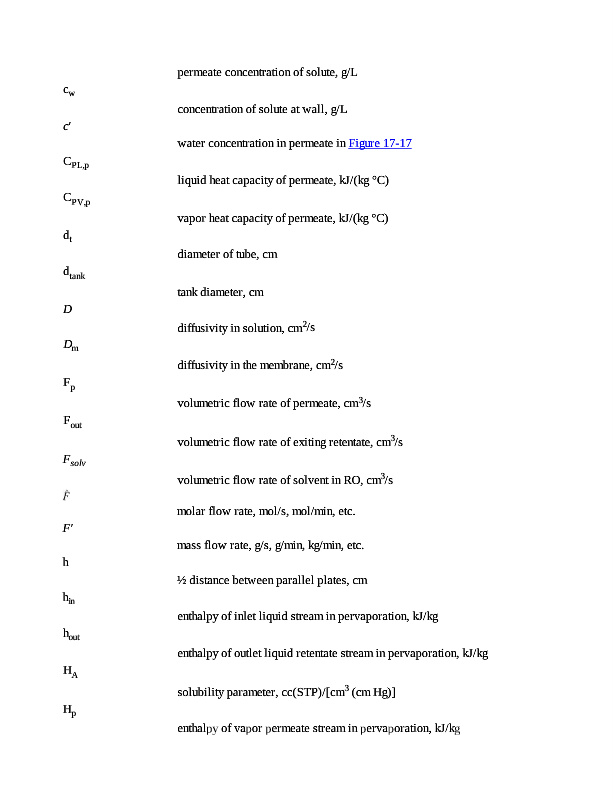 permeate concentration of solute, g/L

$c_w$

concentration of solute at wall, g/L

$c'$

water concentration in permeate in Figure 17-17

$C_{PL,p}$

liquid heat capacity of permeate, kJ/(kg °C)

$C_{PV,p}$

vapor heat capacity of permeate, kJ/(kg °C)

$d_t$

diameter of tube, cm

$d_{tank}$

tank diameter, cm

$D$

diffusivity in solution, $cm^2/s$

$D_m$

diffusivity in the membrane, $cm^2/s$

$F_p$

volumetric flow rate of permeate, $cm^3/s$

$F_{out}$

volumetric flow rate of exiting retentate, $cm^3/s$

$F_{solv}$

volumetric flow rate of solvent in RO, $cm^3/s$

$\hat{F}$

molar flow rate, mol/s, mol/min, etc.

$F'$

mass flow rate, g/s, g/min, kg/min, etc.

h

½ distance between parallel plates, cm

$h_{in}$

enthalpy of inlet liquid stream in pervaporation, kJ/kg

$h_{out}$

enthalpy of outlet liquid retentate stream in pervaporation, kJ/kg

$H_A$

solubility parameter, cc(STP)/[$cm^3$ (cm Hg)]

$H_p$

enthalpy of vapor permeate stream in pervaporation, kJ/kg